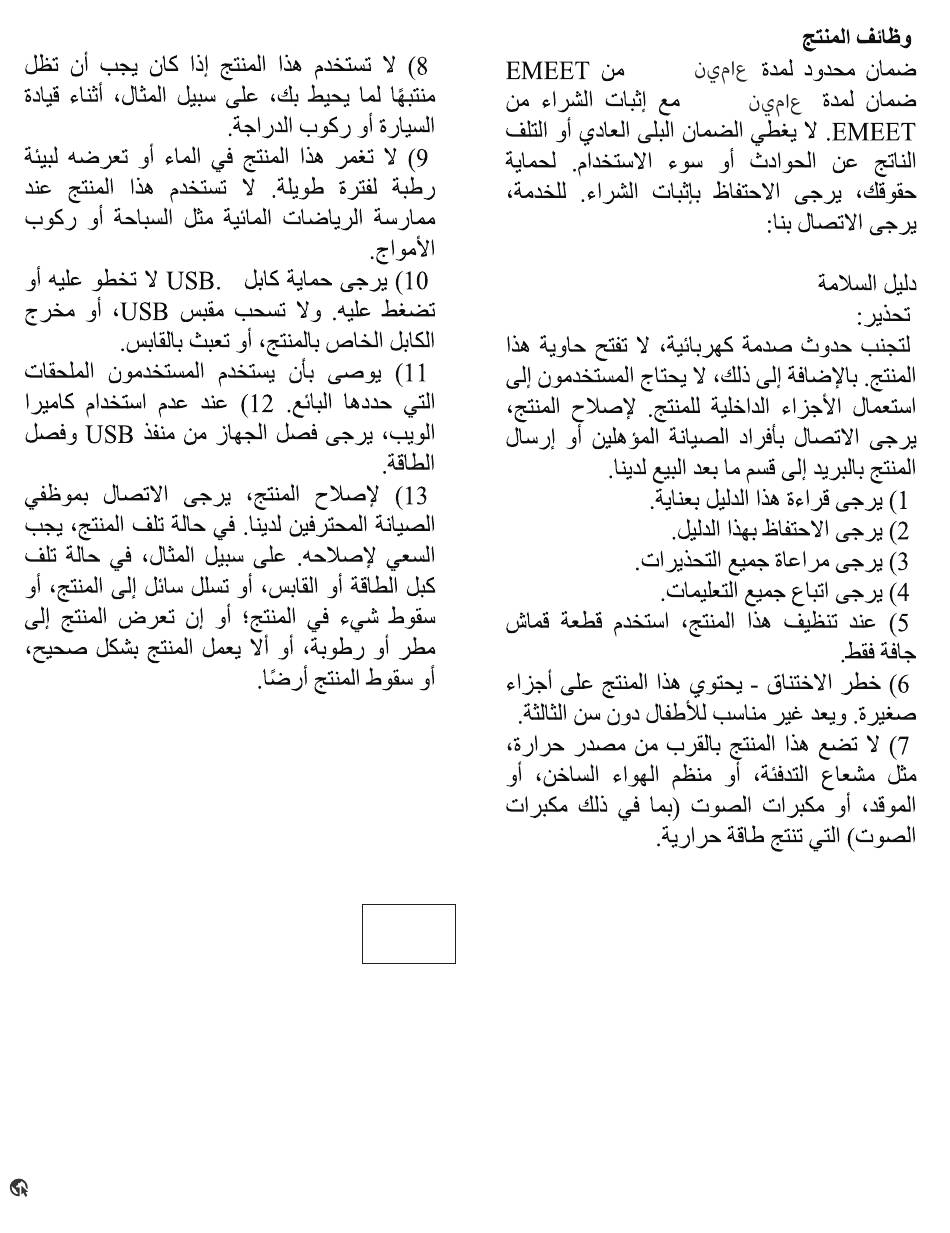 وظائف المنتج

ضمان محدود لمدة عامين من EMEET ضمان لمدة عامين مع إثبات الشراء من EMEET. لا يغطي الضمان البلى العادي أو التلف الناتج عن الحوادث أو سوء الاستخدام. لحماية حقوقك، يرجى الاحتفاظ بإثبات الشراء. للخدمة، يرجى الاتصال بنا:

دليل السلامة

تحذير:

لتجنب حدوث صدمة كهربائية، لا تفتح حاوية هذا المنتج. بالإضافة إلى ذلك، لا يحتاج المستخدمون إلى استعمال الأجزاء الداخلية للمنتج. لإصلاح المنتج، يرجى الاتصال بأفراد الصيانة المؤهلين أو إرسال المنتج بالبريد إلى قسم ما بعد البيع لدينا.

1) يرجى قراءة هذا الدليل بعناية.

2) يرجى الاحتفاظ بهذا الدليل.

3) يرجى مراعاة جميع التحذيرات.

4) يرجى اتباع جميع التعليمات.

5) عند تنظيف هذا المنتج، استخدم قطعة قماش جافة فقط.

6) خطر الاختناق - يحتوي هذا المنتج على أجزاء صغيرة. ويعد غير مناسب للأطفال دون سن الثالثة.

7) لا تضع هذا المنتج بالقرب من مصدر حرارة، مثل مشعاع التدفئة، أو منظم الهواء الساخن، أو الموقد، أو مكبرات الصوت (بما في ذلك مكبرات الصوت) التي تنتج طاقة حرارية.

8) لا تستخدم هذا المنتج إذا كان يجب أن تظل منتبهًا لما يحيط بك، على سبيل المثال، أثناء قيادة السيارة أو ركوب الدراجة.

9) لا تغمر هذا المنتج في الماء أو تعرضه لبيئة رطبة لفترة طويلة. لا تستخدم هذا المنتج عند ممارسة الرياضات المائية مثل السباحة أو ركوب الأمواج.

10) يرجى حماية كابل USB. لا تخطو عليه أو تضغط عليه. ولا تسحب مقبس USB، أو مخرج الكابل الخاص بالمنتج، أو تعبث بالقابس.

11) يوصى بأن يستخدم المستخدمون الملحقات التي حددها البائع. 12) عند عدم استخدام كاميرا الويب، يرجى فصل الجهاز من منفذ USB وفصل الطاقة.

13) لإصلاح المنتج، يرجى الاتصال بموظفي الصيانة المحترفين لدينا. في حالة تلف المنتج، يجب السعي لإصلاحه. على سبيل المثال، في حالة تلف كبل الطاقة أو القابس، أو تسلل سائل إلى المنتج، أو سقوط شيء في المنتج؛ أو إن تعرض المنتج إلى مطر أو رطوبة، أو ألا يعمل المنتج بشكل صحيح، أو سقوط المنتج أرضًا.